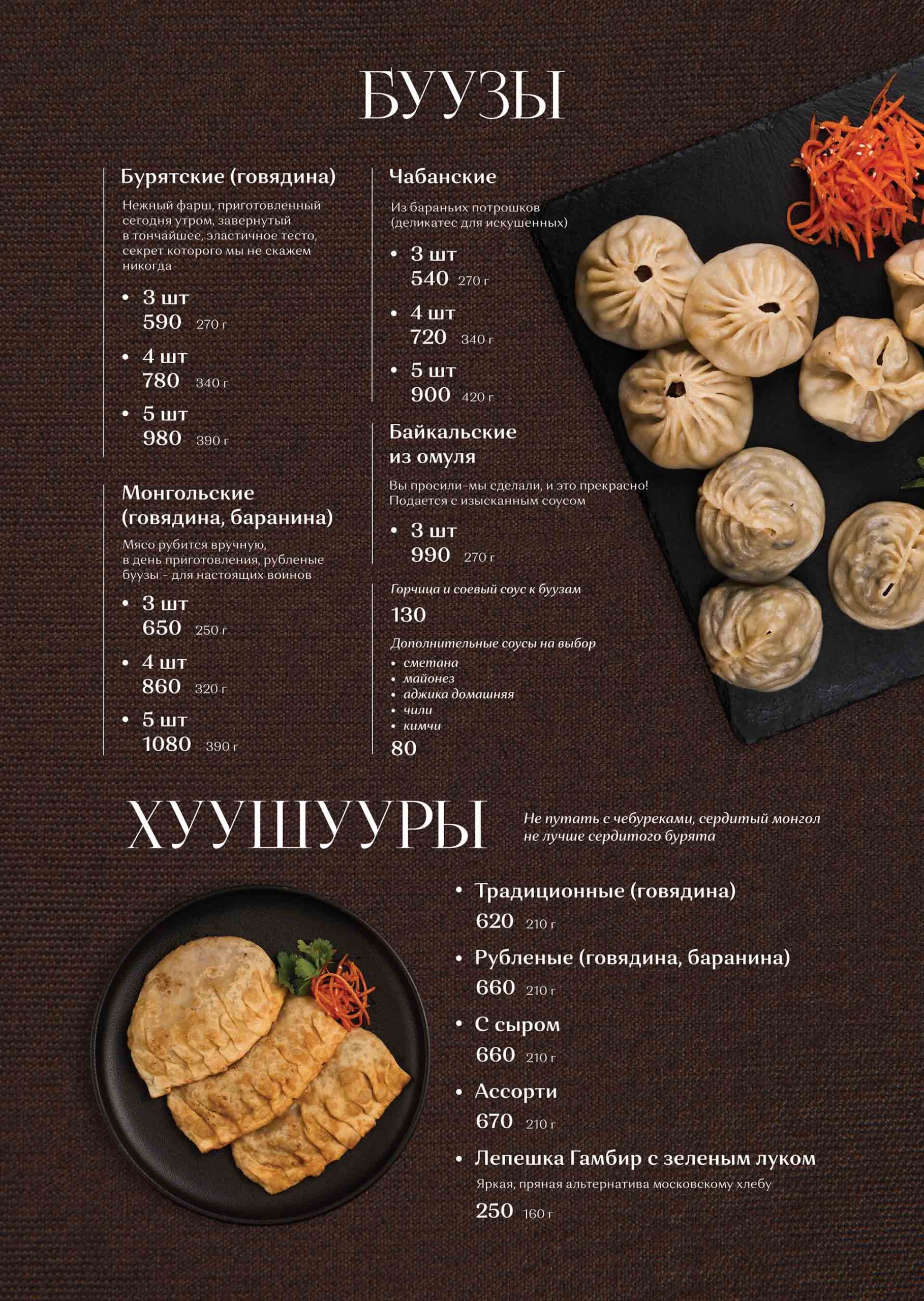 БУУЗЫ

Бурятские (говядина)

Нежный фарш, приготовленный сегодня утром, завернутый в тончайшее, эластичное тесто, секрет которого мы не скажем никогда

• 3 шт
590 270 г
• 4 шт
780 340 г
• 5 шт
980 390 г

Монгольские (говядина, баранина)

Мясо рубится вручную, в день приготовления, рубленые буузы - для настоящих воинов

• 3 шт
650 250 г
• 4 шт
860 320 г
• 5 шт
1080 390 г

Чабанские

Из бараньих потрошков (деликатес для искушенных)

• 3 шт
540 270 г
• 4 шт
720 340 г
• 5 шт
900 420 г

Байкальские из омуля

Вы просили-мы сделали, и это прекрасно! Подается с изысканным соусом

• 3 шт
990 270 г

Горчица и соевый соус к буузам
130

Дополнительные соусы на выбор
• сметана
• майонез
• аджика домашняя
• чили
• кимчи
80

ХУУШУУРЫ

Не путать с чебуреками, сердитый монгол не лучше сердитого бурята

• Традиционные (говядина)
620 210 г
• Рубленые (говядина, баранина)
660 210 г
• С сыром
660 210 г
• Ассорти
670 210 г
• Лепешка Гамбир с зеленым луком
Яркая, пряная альтернатива московскому хлебу
250 160 г